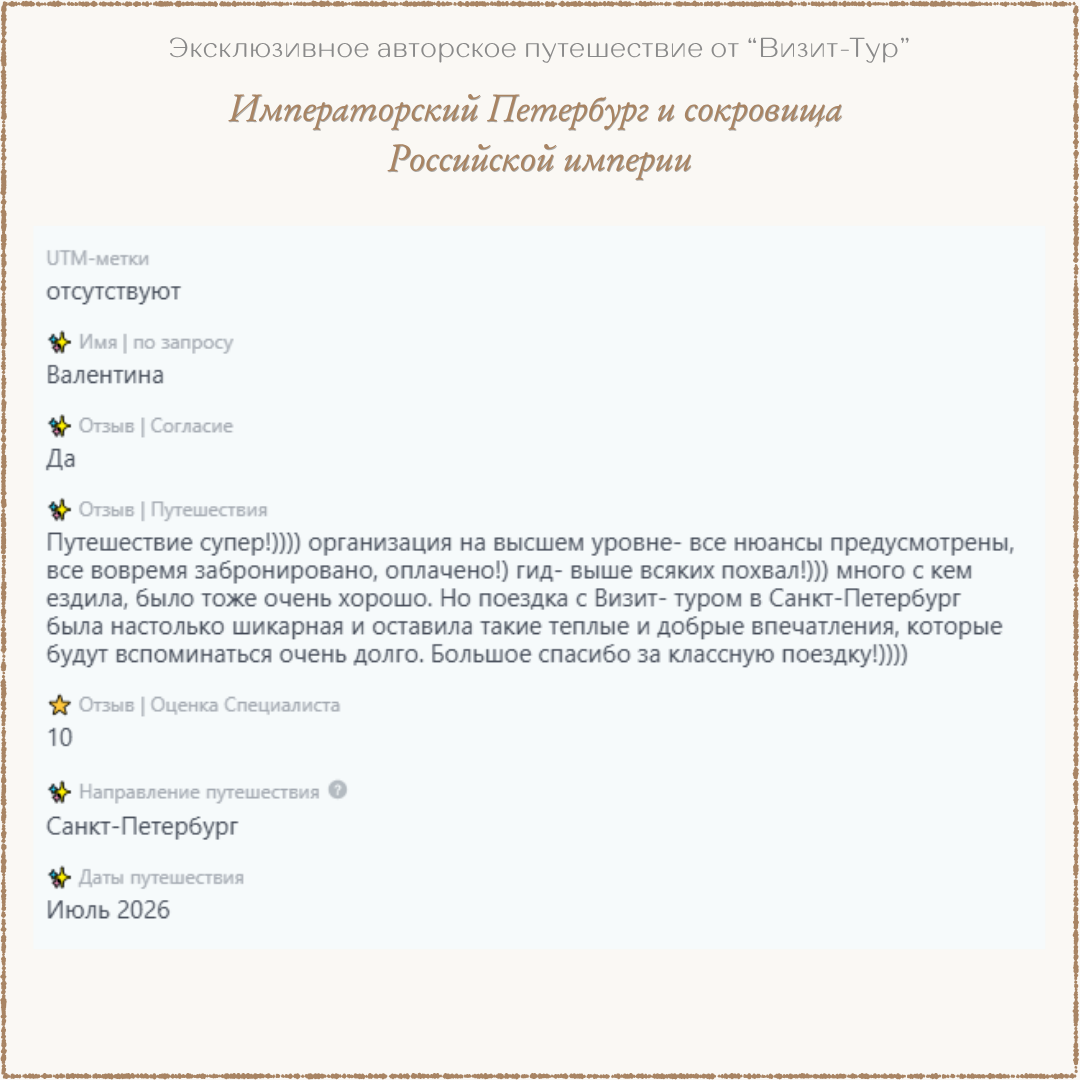 Эксклюзивное авторское путешествие от “Визит-Тур”

Императорский Петербург и сокровища Российской империи

UTM-метки
отсутствуют

Имя | по запросу
Валентина

Отзыв | Согласие
Да

Отзыв | Путешествия
Путешествие супер!)))) организация на высшем уровне- все нюансы предусмотрены, все вовремя забронировано, оплачено!) гид- выше всяких похвал!))) много с кем ездила, было тоже очень хорошо. Но поездка с Визит- туром в Санкт-Петербург была настолько шикарная и оставила такие теплые и добрые впечатления, которые будут вспоминаться очень долго. Большое спасибо за классную поездку!))))

Отзыв | Оценка Специалиста
10

Направление путешествия
Санкт-Петербург

Даты путешествия
Июль 2026